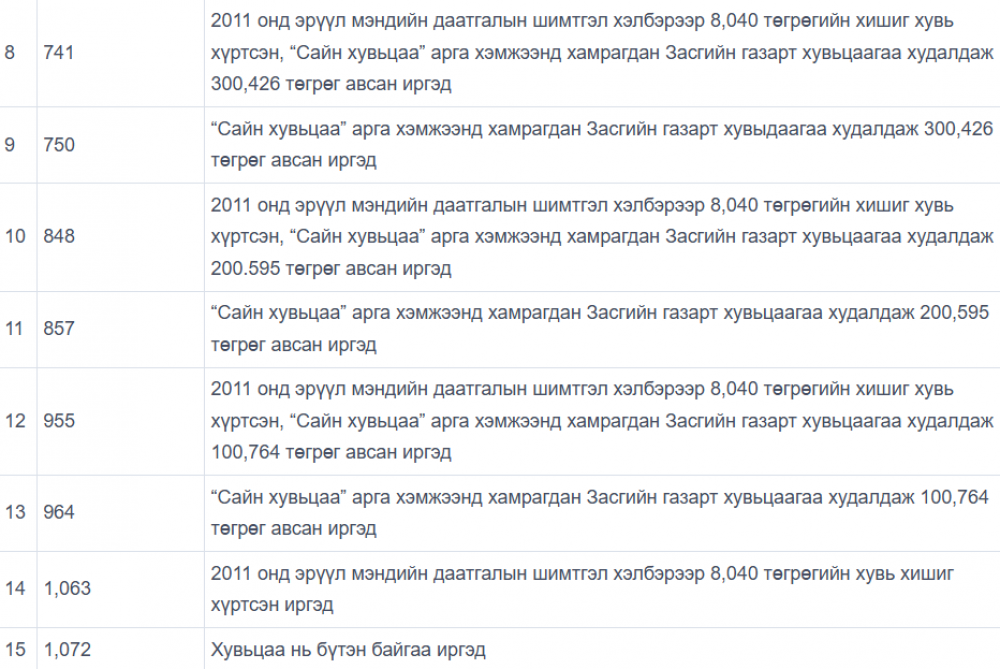 | 8 | 741 | 2011 онд эрүүл мэндийн даатгалын шимтгэл хэлбэрээр 8,040 төгрөгийн хишиг хувь хүртсэн, “Сайн хувьцаа” арга хэмжээнд хамрагдан Засгийн газарт хувьцаагаа худалдаж 300,426 төгрөг авсан иргэд |
|---|---|---|
| 9 | 750 | “Сайн хувьцаа” арга хэмжээнд хамрагдан Засгийн газарт хувьдаагаа худалдаж 300,426 төгрөг авсан иргэд |
| 10 | 848 | 2011 онд эрүүл мэндийн даатгалын шимтгэл хэлбэрээр 8,040 төгрөгийн хишиг хувь хүртсэн, “Сайн хувьцаа” арга хэмжээнд хамрагдан Засгийн газарт хувьцаагаа худалдаж 200.595 төгрөг авсан иргэд |
| 11 | 857 | “Сайн хувьцаа” арга хэмжээнд хамрагдан Засгийн газарт хувьцаагаа худалдаж 200,595 төгрөг авсан иргэд |
| 12 | 955 | 2011 онд эрүүл мэндийн даатгалын шимтгэл хэлбэрээр 8,040 төгрөгийн хишиг хувь хүртсэн, “Сайн хувьцаа” арга хэмжээнд хамрагдан Засгийн газарт хувьцаагаа худалдаж 100,764 төгрөг авсан иргэд |
| 13 | 964 | “Сайн хувьцаа” арга хэмжээнд хамрагдан Засгийн газарт хувьцаагаа худалдаж 100,764 төгрөг авсан иргэд |
| 14 | 1,063 | 2011 онд эрүүл мэндийн даатгалын шимтгэл хэлбэрээр 8,040 төгрөгийн хувь хишиг хүртсэн иргэд |
| 15 | 1,072 | Хувьцаа нь бүтэн байгаа иргэд |